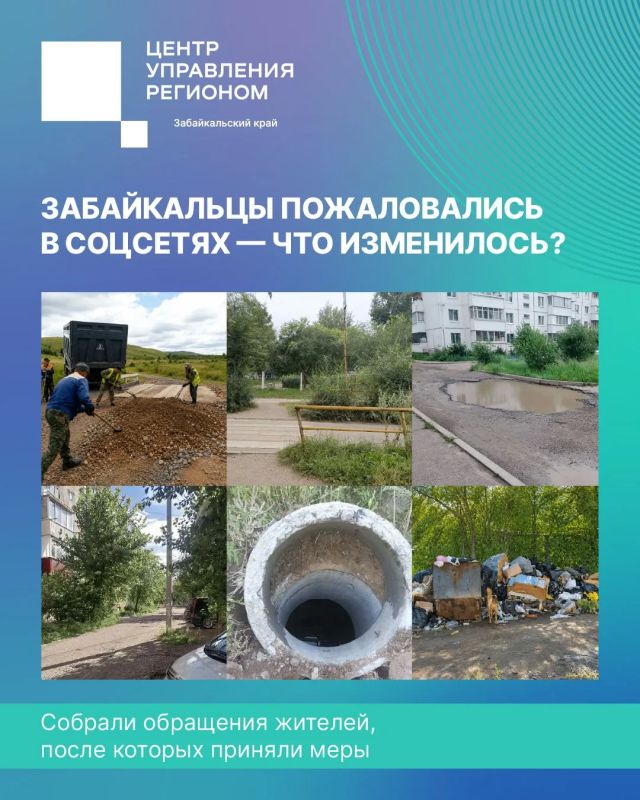 ЦЕНТР УПРАВЛЕНИЯ РЕГИОНОМ

Забайкальский край

ЗАБАЙКАЛЬЦЫ ПОЖАЛОВАЛИСЬ В СОЦСЕТЯХ — ЧТО ИЗМЕНИЛОСЬ?

Собрали обращения жителей, после которых приняли меры